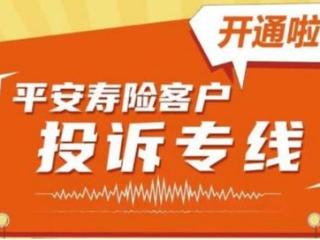 开通啦

平安寿险客户
投诉专线